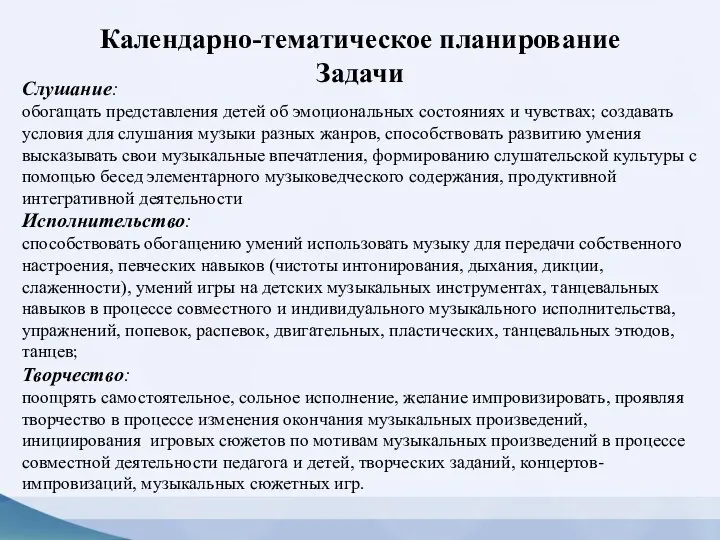 Календарно-тематическое планирование
Задачи

Слушание:
обогащать представления детей об эмоциональных состояниях и чувствах; создавать условия для слушания музыки разных жанров, способствовать развитию умения высказывать свои музыкальные впечатления, формированию слушательской культуры с помощью бесед элементарного музыковедческого содержания, продуктивной интегративной деятельности

Исполнительство:
способствовать обогащению умений использовать музыку для передачи собственного настроения, певческих навыков (чистоты интонирования, дыхания, дикции, слаженности), умений игры на детских музыкальных инструментах, танцевальных навыков в процессе совместного и индивидуального музыкального исполнительства, упражнений, попевок, распевок, двигательных, пластических, танцевальных этюдов, танцев;

Творчество:
поощрять самостоятельное, сольное исполнение, желание импровизировать, проявляя творчество в процессе изменения окончания музыкальных произведений, инициирования игровых сюжетов по мотивам музыкальных произведений в процессе совместной деятельности педагога и детей, творческих заданий, концертов-импровизаций, музыкальных сюжетных игр.